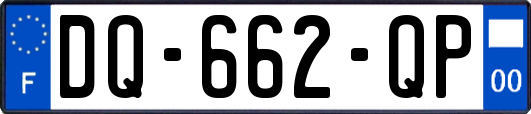 F
DQ-662-QP
00